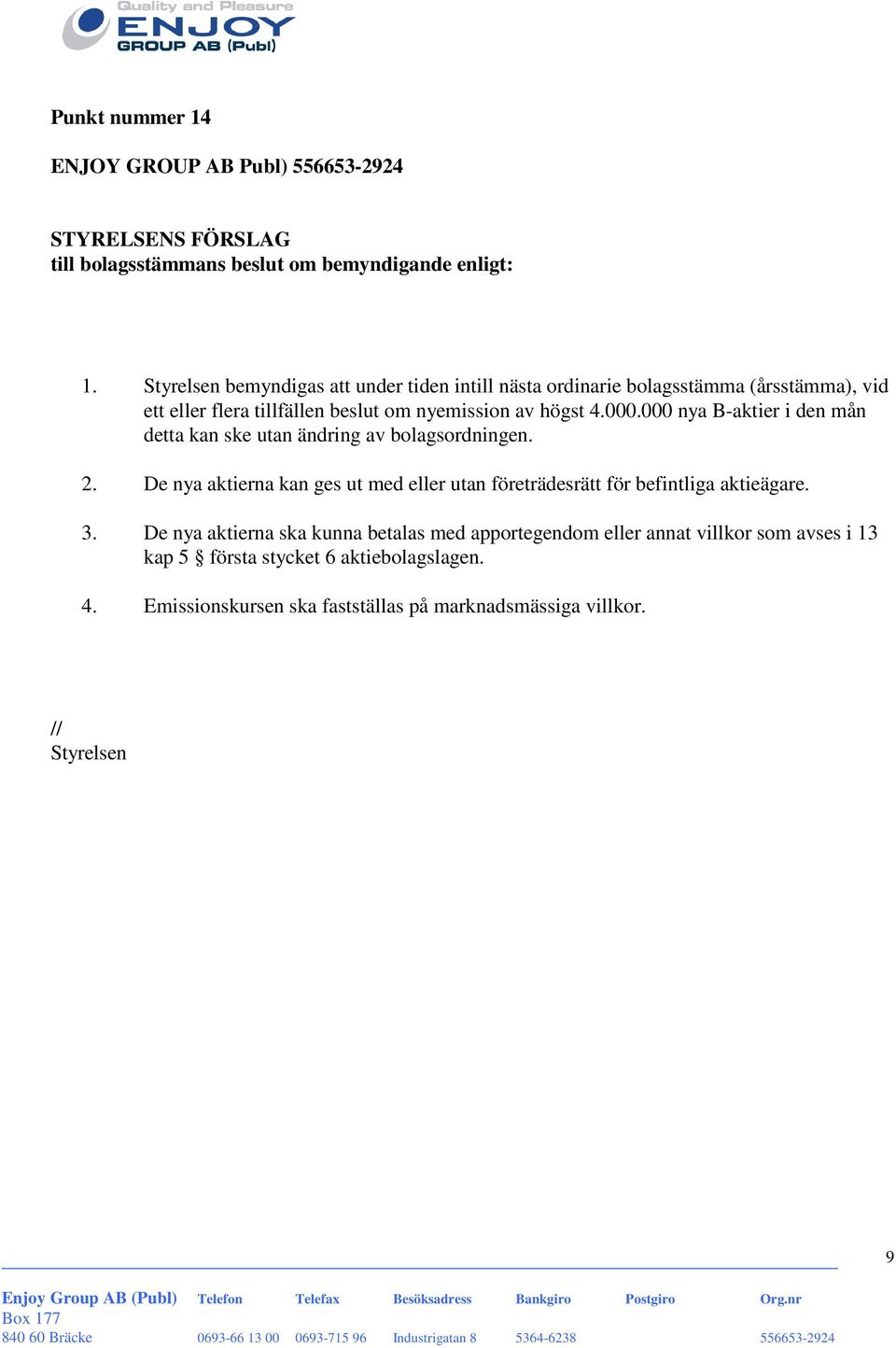 Quality and Pleasure
ENJOY
GROUP AB (Publ)

Punkt nummer 14

ENJOY GROUP AB Publ) 556653-2924

STYRELSENS FÖRSLAG
till bolagsstämmans beslut om bemyndigande enligt:

1. Styrelsen bemyndigas att under tiden intill nästa ordinarie bolagsstämma (årsstämma), vid ett eller flera tillfällen beslut om nyemission av högst 4.000.000 nya B-aktier i den mån detta kan ske utan ändring av bolagsordningen.

2. De nya aktierna kan ges ut med eller utan företrädesrätt för befintliga aktieägare.

3. De nya aktierna ska kunna betalas med apportegendom eller annat villkor som avses i 13 kap 5 § första stycket 6 aktiebolagslagen.

4. Emissionskursen ska fastställas på marknadsmässiga villkor.

//
Styrelsen

9

| Enjoy Group AB (Publ) | Telefon | Telefax | Besöksadress | Bankgiro | Postgiro | Org.nr |
|---|---|---|---|---|---|---|
| Box 177 | | | | | | |
| 840 60 Bräcke | 0693-66 13 00 | 0693-715 96 | Industrigatan 8 | 5364-6238 | | 556653-2924 |